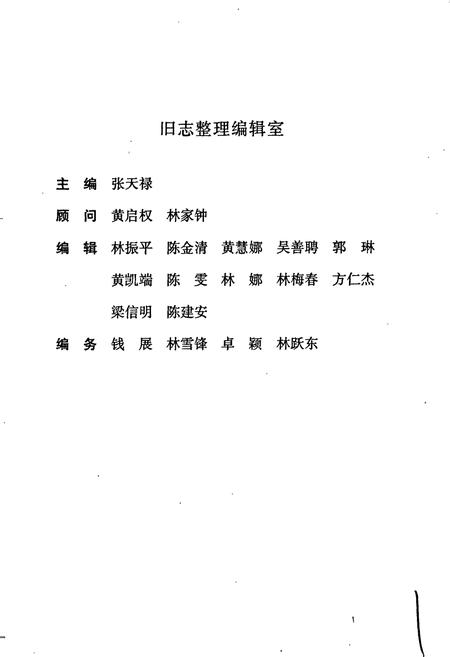 旧志整理编辑室

主　编　张天禄

顾　问　黄启权　林家钟

编　辑　林振平　陈金清　黄慧娜　吴善聘　郭　琳
黄凯端　陈　雯　林　娜　林梅春　方仁杰
梁信明　陈建安

编　务　钱　展　林雪锋　卓　颖　林跃东